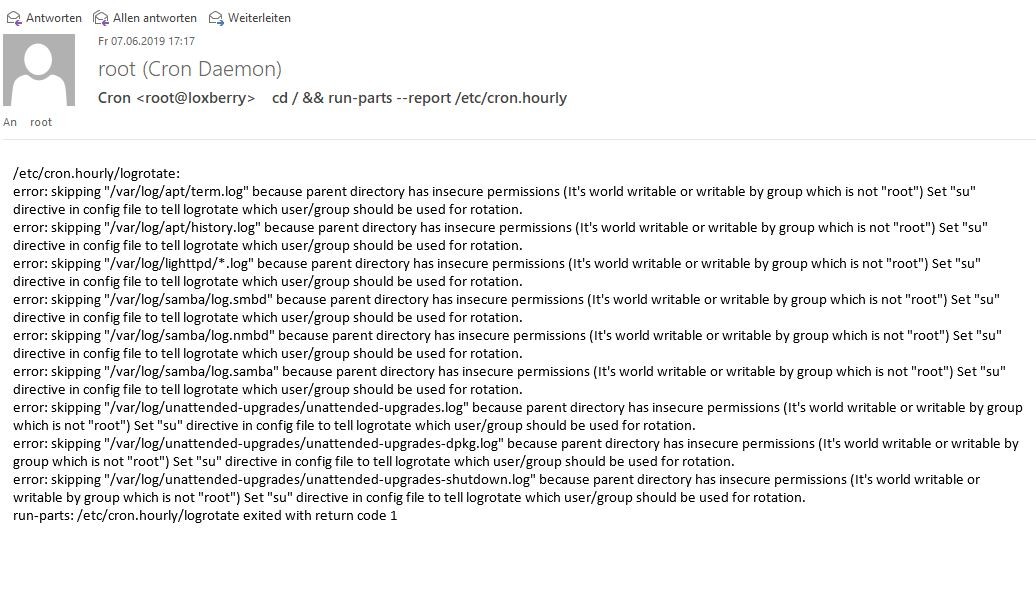 Antworten Allen antworten Weiterleiten

Fr 07.06.2019 17:17
root (Cron Daemon)
Cron <root@loxberry> cd / && run-parts --report /etc/cron.hourly

An root

/etc/cron.hourly/logrotate:
error: skipping "/var/log/apt/term.log" because parent directory has insecure permissions (It's world writable or writable by group which is not "root") Set "su" directive in config file to tell logrotate which user/group should be used for rotation.
error: skipping "/var/log/apt/history.log" because parent directory has insecure permissions (It's world writable or writable by group which is not "root") Set "su" directive in config file to tell logrotate which user/group should be used for rotation.
error: skipping "/var/log/lighttpd/*.log" because parent directory has insecure permissions (It's world writable or writable by group which is not "root") Set "su" directive in config file to tell logrotate which user/group should be used for rotation.
error: skipping "/var/log/samba/log.smbd" because parent directory has insecure permissions (It's world writable or writable by group which is not "root") Set "su" directive in config file to tell logrotate which user/group should be used for rotation.
error: skipping "/var/log/samba/log.nmbd" because parent directory has insecure permissions (It's world writable or writable by group which is not "root") Set "su" directive in config file to tell logrotate which user/group should be used for rotation.
error: skipping "/var/log/samba/log.samba" because parent directory has insecure permissions (It's world writable or writable by group which is not "root") Set "su" directive in config file to tell logrotate which user/group should be used for rotation.
error: skipping "/var/log/unattended-upgrades/unattended-upgrades.log" because parent directory has insecure permissions (It's world writable or writable by group which is not "root") Set "su" directive in config file to tell logrotate which user/group should be used for rotation.
error: skipping "/var/log/unattended-upgrades/unattended-upgrades-dpkg.log" because parent directory has insecure permissions (It's world writable or writable by group which is not "root") Set "su" directive in config file to tell logrotate which user/group should be used for rotation.
error: skipping "/var/log/unattended-upgrades/unattended-upgrades-shutdown.log" because parent directory has insecure permissions (It's world writable or writable by group which is not "root") Set "su" directive in config file to tell logrotate which user/group should be used for rotation.
run-parts: /etc/cron.hourly/logrotate exited with return code 1